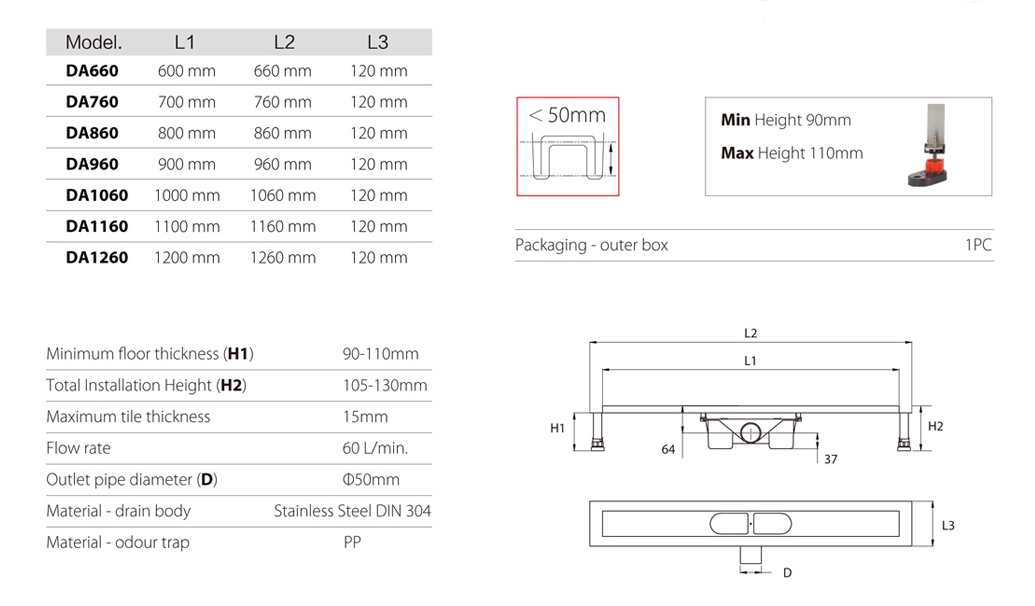 | Model. | L1 | L2 | L3 |
|---|---|---|---|
| DA660 | 600 mm | 660 mm | 120 mm |
| DA760 | 700 mm | 760 mm | 120 mm |
| DA860 | 800 mm | 860 mm | 120 mm |
| DA960 | 900 mm | 960 mm | 120 mm |
| DA1060 | 1000 mm | 1060 mm | 120 mm |
| DA1160 | 1100 mm | 1160 mm | 120 mm |
| DA1260 | 1200 mm | 1260 mm | 120 mm |

< 50mm

Min Height 90mm
Max Height 110mm

| Packaging - outer box | 1PC |
|---|---|

| Minimum floor thickness (H1) | 90-110mm |
|---|---|
| Total Installation Height (H2) | 105-130mm |
| Maximum tile thickness | 15mm |
| Flow rate | 60 L/min. |
| Outlet pipe diameter (D) | Φ50mm |
| Material - drain body | Stainless Steel DIN 304 |
| Material - odour trap | PP |

L2
L1
H1
H2
64
37
L3
D